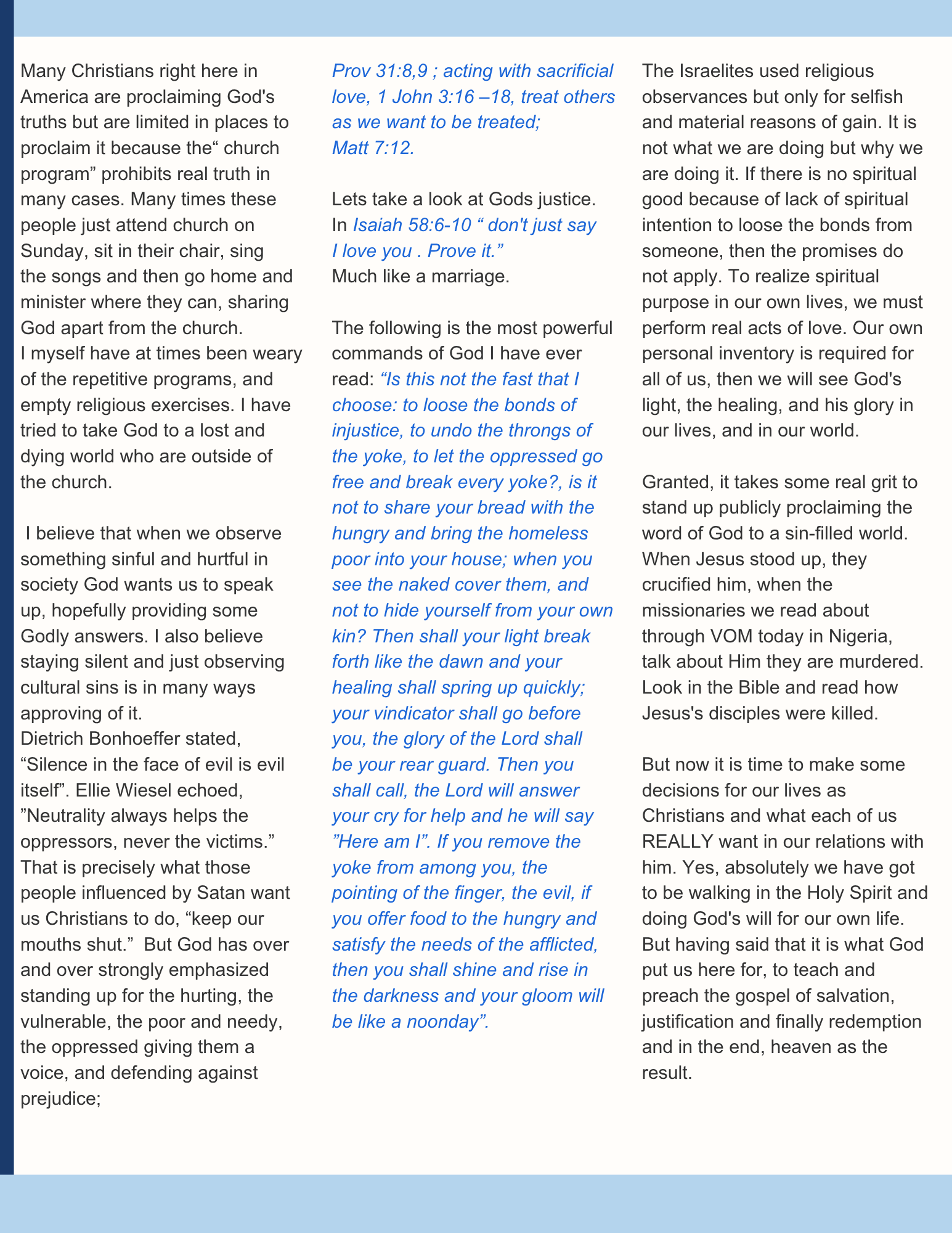 Many Christians right here in America are proclaiming God's truths but are limited in places to proclaim it because the“ church program” prohibits real truth in many cases. Many times these people just attend church on Sunday, sit in their chair, sing the songs and then go home and minister where they can, sharing God apart from the church.
I myself have at times been weary of the repetitive programs, and empty religious exercises. I have tried to take God to a lost and dying world who are outside of the church.

I believe that when we observe something sinful and hurtful in society God wants us to speak up, hopefully providing some Godly answers. I also believe staying silent and just observing cultural sins is in many ways approving of it.
Dietrich Bonhoeffer stated, “Silence in the face of evil is evil itself”. Ellie Wiesel echoed, ”Neutrality always helps the oppressors, never the victims.” That is precisely what those people influenced by Satan want us Christians to do, “keep our mouths shut.” But God has over and over strongly emphasized standing up for the hurting, the vulnerable, the poor and needy, the oppressed giving them a voice, and defending against prejudice;

Prov 31:8,9 ; acting with sacrificial love, 1 John 3:16 –18, treat others as we want to be treated; Matt 7:12.

Lets take a look at Gods justice. In Isaiah 58:6-10 “ don't just say I love you . Prove it.”
Much like a marriage.

The following is the most powerful commands of God I have ever read: “Is this not the fast that I choose: to loose the bonds of injustice, to undo the throngs of the yoke, to let the oppressed go free and break every yoke?, is it not to share your bread with the hungry and bring the homeless poor into your house; when you see the naked cover them, and not to hide yourself from your own kin? Then shall your light break forth like the dawn and your healing shall spring up quickly; your vindicator shall go before you, the glory of the Lord shall be your rear guard. Then you shall call, the Lord will answer your cry for help and he will say ”Here am I”. If you remove the yoke from among you, the pointing of the finger, the evil, if you offer food to the hungry and satisfy the needs of the afflicted, then you shall shine and rise in the darkness and your gloom will be like a noonday”.

The Israelites used religious observances but only for selfish and material reasons of gain. It is not what we are doing but why we are doing it. If there is no spiritual good because of lack of spiritual intention to loose the bonds from someone, then the promises do not apply. To realize spiritual purpose in our own lives, we must perform real acts of love. Our own personal inventory is required for all of us, then we will see God's light, the healing, and his glory in our lives, and in our world.

Granted, it takes some real grit to stand up publicly proclaiming the word of God to a sin-filled world. When Jesus stood up, they crucified him, when the missionaries we read about through VOM today in Nigeria, talk about Him they are murdered. Look in the Bible and read how Jesus's disciples were killed.

But now it is time to make some decisions for our lives as Christians and what each of us REALLY want in our relations with him. Yes, absolutely we have got to be walking in the Holy Spirit and doing God's will for our own life. But having said that it is what God put us here for, to teach and preach the gospel of salvation, justification and finally redemption and in the end, heaven as the result.